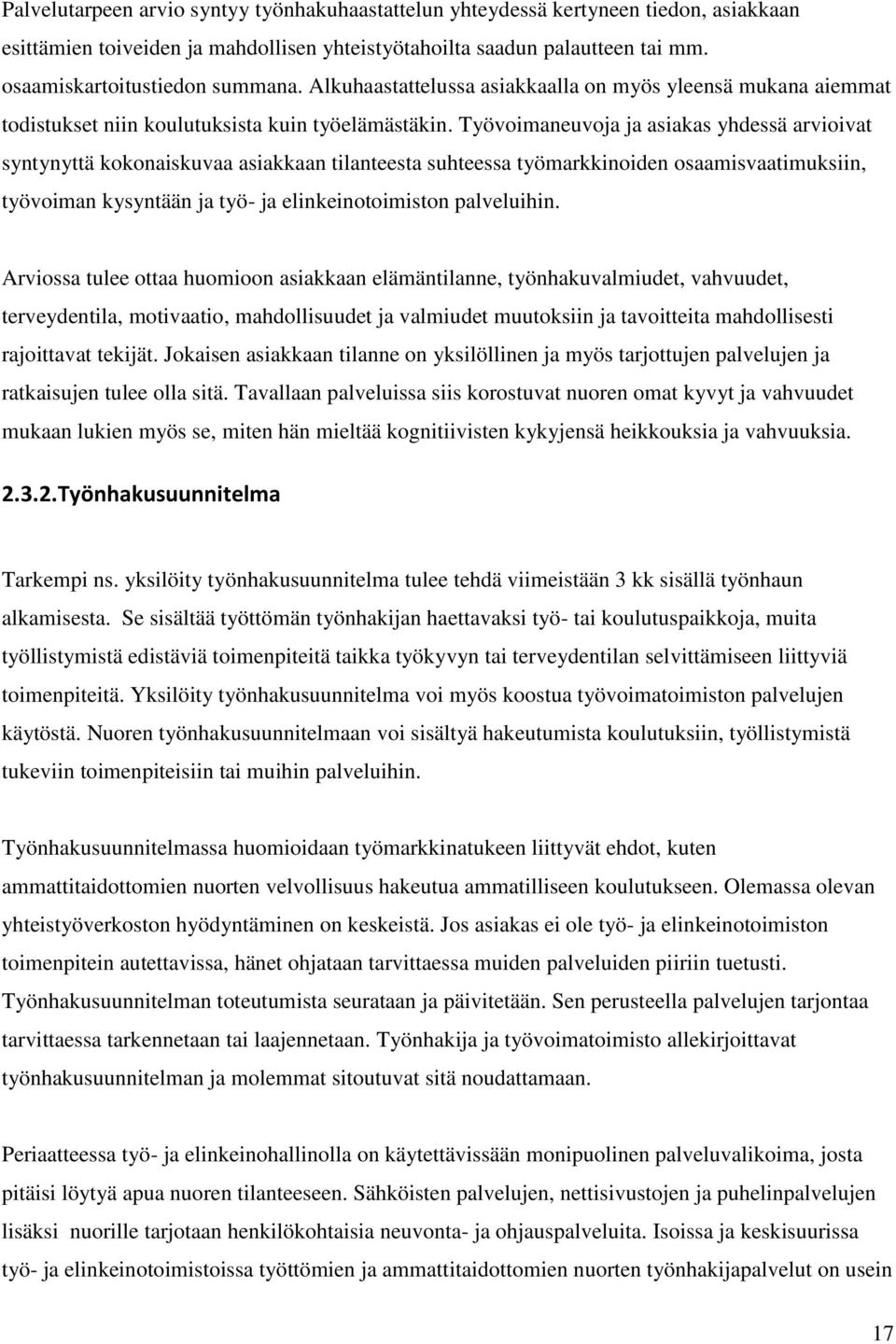 Palvelutarpeen arvio syntyy työnhakuhaastattelun yhteydessä kertyneen tiedon, asiakkaan esittämien toiveiden ja mahdollisen yhteistyötahoilta saadun palautteen tai mm. osaamiskartoitustiedon summana. Alkuhaastattelussa asiakkaalla on myös yleensä mukana aiemmat todistukset niin koulutuksista kuin työelämästäkin. Työvoimaneuvoja ja asiakas yhdessä arvioivat syntynyttä kokonaiskuvaa asiakkaan tilanteesta suhteessa työmarkkinoiden osaamisvaatimuksiin, työvoiman kysyntään ja työ- ja elinkeinotoimiston palveluihin.

Arviossa tulee ottaa huomioon asiakkaan elämäntilanne, työnhakuvalmiudet, vahvuudet, terveydentila, motivaatio, mahdollisuudet ja valmiudet muutoksiin ja tavoitteita mahdollisesti rajoittavat tekijät. Jokaisen asiakkaan tilanne on yksilöllinen ja myös tarjottujen palvelujen ja ratkaisujen tulee olla sitä. Tavallaan palveluissa siis korostuvat nuoren omat kyvyt ja vahvuudet mukaan lukien myös se, miten hän mieltää kognitiivisten kykyjensä heikkouksia ja vahvuuksia.

2.3.2.Työnhakusuunnitelma

Tarkempi ns. yksilöity työnhakusuunnitelma tulee tehdä viimeistään 3 kk sisällä työnhaun alkamisesta. Se sisältää työttömän työnhakijan haettavaksi työ- tai koulutuspaikkoja, muita työllistymistä edistäviä toimenpiteitä taikka työkyvyn tai terveydentilan selvittämiseen liittyviä toimenpiteitä. Yksilöity työnhakusuunnitelma voi myös koostua työvoimatoimiston palvelujen käytöstä. Nuoren työnhakusuunnitelmaan voi sisältyä hakeutumista koulutuksiin, työllistymistä tukeviin toimenpiteisiin tai muihin palveluihin.

Työnhakusuunnitelmassa huomioidaan työmarkkinatukeen liittyvät ehdot, kuten ammattitaidottomien nuorten velvollisuus hakeutua ammatilliseen koulutukseen. Olemassa olevan yhteistyöverkoston hyödyntäminen on keskeistä. Jos asiakas ei ole työ- ja elinkeinotoimiston toimenpitein autettavissa, hänet ohjataan tarvittaessa muiden palveluiden piiriin tuetusti. Työnhakusuunnitelman toteutumista seurataan ja päivitetään. Sen perusteella palvelujen tarjontaa tarvittaessa tarkennetaan tai laajennetaan. Työnhakija ja työvoimatoimisto allekirjoittavat työnhakusuunnitelman ja molemmat sitoutuvat sitä noudattamaan.

Periaatteessa työ- ja elinkeinohallinolla on käytettävissään monipuolinen palveluvalikoima, josta pitäisi löytyä apua nuoren tilanteeseen. Sähköisten palvelujen, nettisivustojen ja puhelinpalvelujen lisäksi nuorille tarjotaan henkilökohtaisia neuvonta- ja ohjauspalveluita. Isoissa ja keskisuurissa työ- ja elinkeinotoimistoissa työttömien ja ammattitaidottomien nuorten työnhakijapalvelut on usein

17